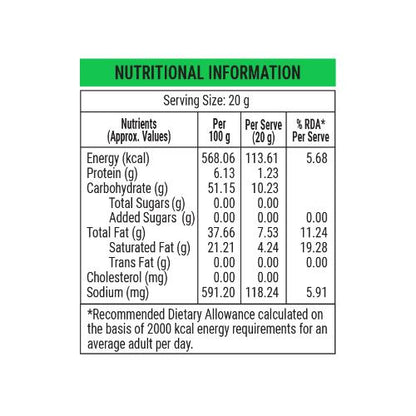 NUTRITIONAL INFORMATION

Serving Size: 20 g

| Nutrients (Approx. Values) | Per 100 g | Per Serve (20 g) | % RDA* Per Serve |
|---|---|---|---|
| Energy (kcal) | 568.06 | 113.61 | 5.68 |
| Protein (g) | 6.13 | 1.23 | |
| Carbohydrate (g) | 51.15 | 10.23 | |
| Total Sugars (g) | 0.00 | 0.00 | |
| Added Sugars (g) | 0.00 | 0.00 | 0.00 |
| Total Fat (g) | 37.66 | 7.53 | 11.24 |
| Saturated Fat (g) | 21.21 | 4.24 | 19.28 |
| Trans Fat (g) | 0.00 | 0.00 | 0.00 |
| Cholesterol (mg) | 0.00 | 0.00 | |
| Sodium (mg) | 591.20 | 118.24 | 5.91 |

*Recommended Dietary Allowance calculated on the basis of 2000 kcal energy requirements for an average adult per day.